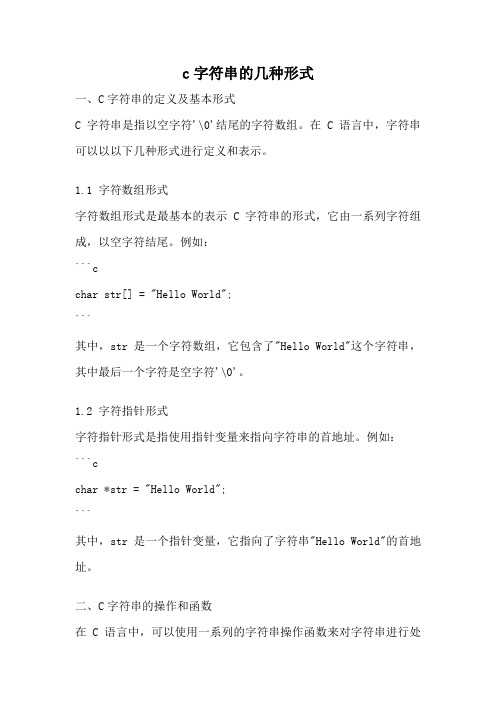 c 字符串的几种形式

一、C 字符串的定义及基本形式

C 字符串是指以空字符'\0'结尾的字符数组。在 C 语言中，字符串可以以以下几种形式进行定义和表示。

1.1 字符数组形式

字符数组形式是最基本的表示 C 字符串的形式，它由一系列字符组成，以空字符结尾。例如：

```c

char str[] = "Hello World";

```

其中，str 是一个字符数组，它包含了"Hello World"这个字符串，其中最后一个字符是空字符'\0'。

1.2 字符指针形式

字符指针形式是指使用指针变量来指向字符串的首地址。例如：

```c

char *str = "Hello World";

```

其中，str 是一个指针变量，它指向了字符串"Hello World"的首地址。

二、C 字符串的操作和函数

在 C 语言中，可以使用一系列的字符串操作函数来对字符串进行处